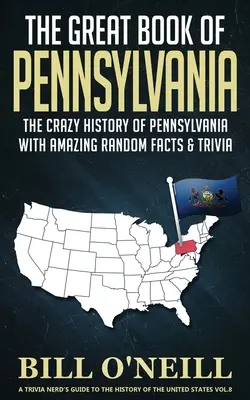 THE GREAT BOOK OF
PENNSYLVANIA

THE CRAZY HISTORY OF PENNSYLVANIA WITH AMAZING RANDOM FACTS & TRIVIA

BILL O'NEILL

A TRIVIA NERD'S GUIDE TO THE HISTORY OF THE UNITED STATES VOL.8